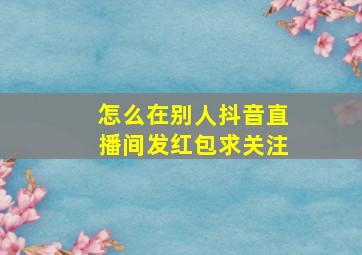 怎么在别人抖音直播间发红包求关注